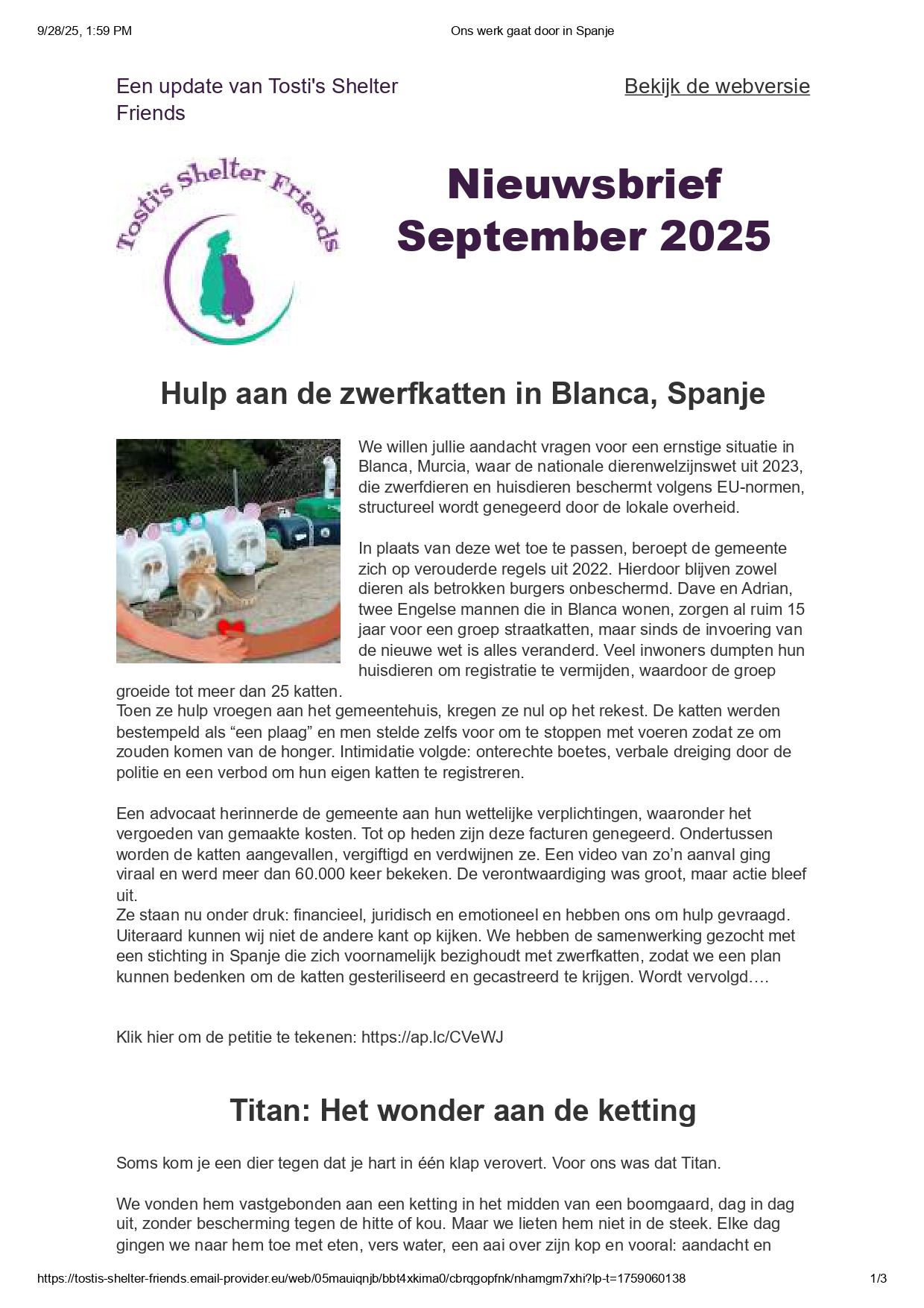 9/28/25, 1:59 PM

Ons werk gaat door in Spanje

Een update van Tosti's Shelter Friends

Bekijk de webversie

Tosti's Shelter Friends

Nieuwsbrief September 2025

Hulp aan de zwerfkatten in Blanca, Spanje

We willen jullie aandacht vragen voor een ernstige situatie in Blanca, Murcia, waar de nationale dierenwelzijnswet uit 2023, die zwerfdieren en huisdieren beschermt volgens EU-normen, structureel wordt genegeerd door de lokale overheid.

In plaats van deze wet toe te passen, beroept de gemeente zich op verouderde regels uit 2022. Hierdoor blijven zowel dieren als betrokken burgers onbeschermd. Dave en Adrian, twee Engelse mannen die in Blanca wonen, zorgen al ruim 15 jaar voor een groep straatkatten, maar sinds de invoering van de nieuwe wet is alles veranderd. Veel inwoners dumpten hun huisdieren om registratie te vermijden, waardoor de groep groeide tot meer dan 25 katten.
Toen ze hulp vroegen aan het gemeentehuis, kregen ze nul op het rekest. De katten werden bestempeld als “een plaag” en men stelde zelfs voor om te stoppen met voeren zodat ze om zouden komen van de honger. Intimidatie volgde: onterechte boetes, verbale dreiging door de politie en een verbod om hun eigen katten te registreren.

Een advocaat herinnerde de gemeente aan hun wettelijke verplichtingen, waaronder het vergoeden van gemaakte kosten. Tot op heden zijn deze facturen genegeerd. Ondertussen worden de katten aangevallen, vergiftigd en verdwijnen ze. Een video van zo’n aanval ging viraal en werd meer dan 60.000 keer bekeken. De verontwaardiging was groot, maar actie bleef uit.
Ze staan nu onder druk: financieel, juridisch en emotioneel en hebben ons om hulp gevraagd. Uiteraard kunnen wij niet de andere kant op kijken. We hebben de samenwerking gezocht met een stichting in Spanje die zich voornamelijk bezighoudt met zwerfkatten, zodat we een plan kunnen bedenken om de katten gesteriliseerd en gecastreerd te krijgen. Wordt vervolgd….

Klik hier om de petitie te tekenen: https://ap.lc/CVeWJ

Titan: Het wonder aan de ketting

Soms kom je een dier tegen dat je hart in één klap verovert. Voor ons was dat Titan.

We vonden hem vastgebonden aan een ketting in het midden van een boomgaard, dag in dag uit, zonder bescherming tegen de hitte of kou. Maar we lieten hem niet in de steek. Elke dag gingen we naar hem toe met eten, vers water, een aai over zijn kop en vooral: aandacht en

https://tostis-shelter-friends.email-provider.eu/web/05mauiqnjb/bbt4xkima0/cbrqgopfnk/nhamgm7xhi?lp-t=1759060138

1/3